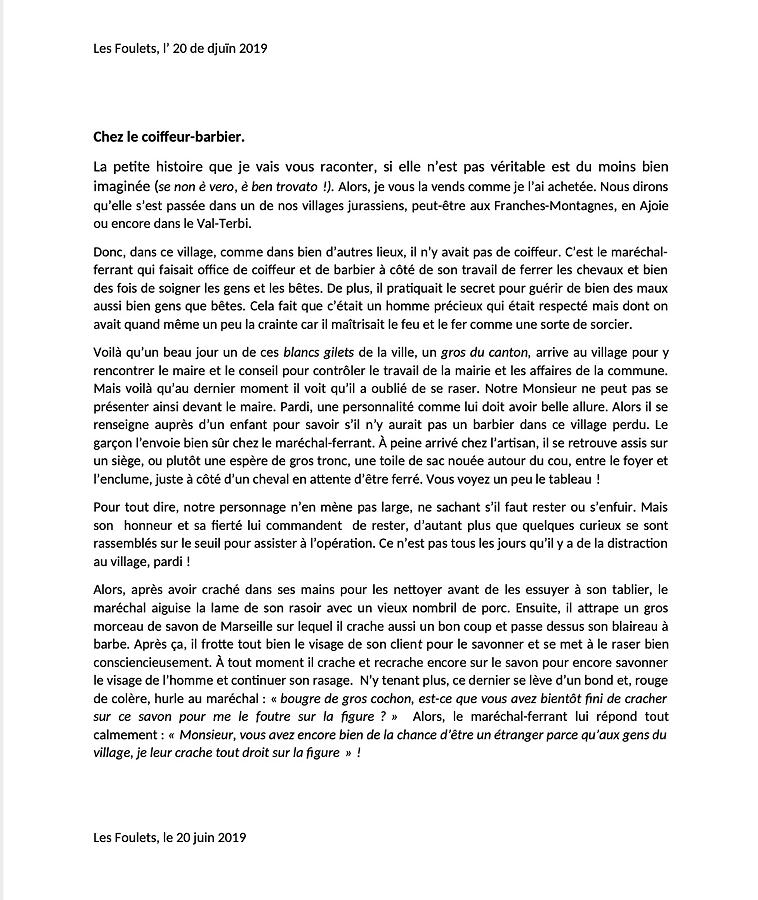 Les Foulets, l' 20 de djuïn 2019

Chez le coiffeur-barbier.

La petite histoire que je vais vous raconter, si elle n'est pas véritable est du moins bien imaginée (se non è vero, è ben trovato !). Alors, je vous la vends comme je l'ai achetée. Nous dirons qu'elle s'est passée dans un de nos villages jurassiens, peut-être aux Franches-Montagnes, en Ajoie ou encore dans le Val-Terbi.

Donc, dans ce village, comme dans bien d'autres lieux, il n'y avait pas de coiffeur. C'est le maréchal-ferrant qui faisait office de coiffeur et de barbier à côté de son travail de ferrer les chevaux et bien des fois de soigner les gens et les bêtes. De plus, il pratiquait le secret pour guérir de bien des maux aussi bien gens que bêtes. Cela fait que c'était un homme précieux qui était respecté mais dont on avait quand même un peu la crainte car il maîtrisait le feu et le fer comme une sorte de sorcier.

Voilà qu'un beau jour un de ces blancs gilets de la ville, un gros du canton, arrive au village pour y rencontrer le maire et le conseil pour contrôler le travail de la mairie et les affaires de la commune. Mais voilà qu'au dernier moment il voit qu'il a oublié de se raser. Notre Monsieur ne peut pas se présenter ainsi devant le maire. Pardi, une personnalité comme lui doit avoir belle allure. Alors il se renseigne auprès d'un enfant pour savoir s'il n'y aurait pas un barbier dans ce village perdu. Le garçon l'envoie bien sûr chez le maréchal-ferrant. À peine arrivé chez l'artisan, il se retrouve assis sur un siège, ou plutôt une espère de gros tronc, une toile de sac nouée autour du cou, entre le foyer et l'enclume, juste à côté d'un cheval en attente d'être ferré. Vous voyez un peu le tableau !

Pour tout dire, notre personnage n'en mène pas large, ne sachant s'il faut rester ou s'enfuir. Mais son honneur et sa fierté lui commandent de rester, d'autant plus que quelques curieux se sont rassemblés sur le seuil pour assister à l'opération. Ce n'est pas tous les jours qu'il y a de la distraction au village, pardi !

Alors, après avoir craché dans ses mains pour les nettoyer avant de les essuyer à son tablier, le maréchal aiguise la lame de son rasoir avec un vieux nombril de porc. Ensuite, il attrape un gros morceau de savon de Marseille sur lequel il crache aussi un bon coup et passe dessus son blaireau à barbe. Après ça, il frotte tout bien le visage de son client pour le savonner et se met à le raser bien consciencieusement. À tout moment il crache et recrache encore sur le savon pour encore savonner le visage de l'homme et continuer son rasage. N'y tenant plus, ce dernier se lève d'un bond et, rouge de colère, hurle au maréchal : « bougre de gros cochon, est-ce que vous avez bientôt fini de cracher sur ce savon pour me le foutre sur la figure ? » Alors, le maréchal-ferrant lui répond tout calmement : « Monsieur, vous avez encore bien de la chance d'être un étranger parce qu'aux gens du village, je leur crache tout droit sur la figure » !

Les Foulets, le 20 juin 2019